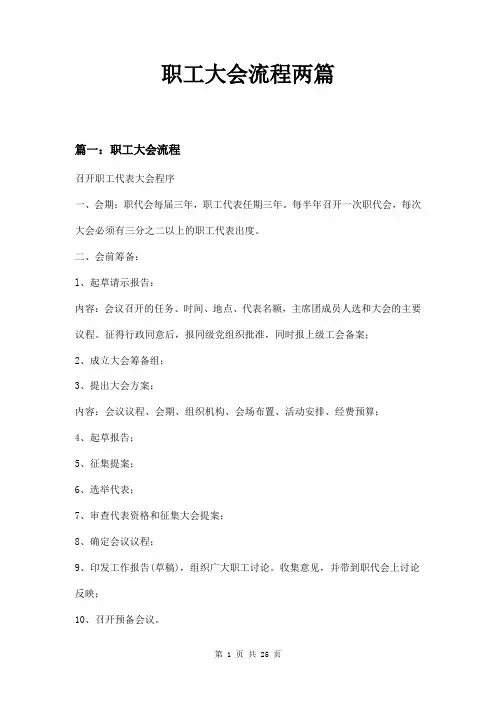 职工大会流程两篇

篇一：职工大会流程

召开职工代表大会程序

一、会期：职代会每届三年，职工代表任期三年。每半年召开一次职代会，每次大会必须有三分之二以上的职工代表出席。

二、会前筹备：

1、起草请示报告：

内容：会议召开的任务、时间、地点、代表名额，主席团成员人选和大会的主要议程。征得行政同意后，报同级党组织批准，同时报上级工会备案；

2、成立大会筹备组；

3、提出大会方案：

内容：会议议程、会期、组织机构、会场布置、活动安排、经费预算；

4、起草报告；

5、征集提案；

6、选举代表；

7、审查代表资格和征集大会提案；

8、确定会议议程；

9、印发工作报告(草稿)，组织广大职工讨论。收集意见，并带到职代会上讨论反映；

10、召开预备会议。

第 1 页 共 26 页